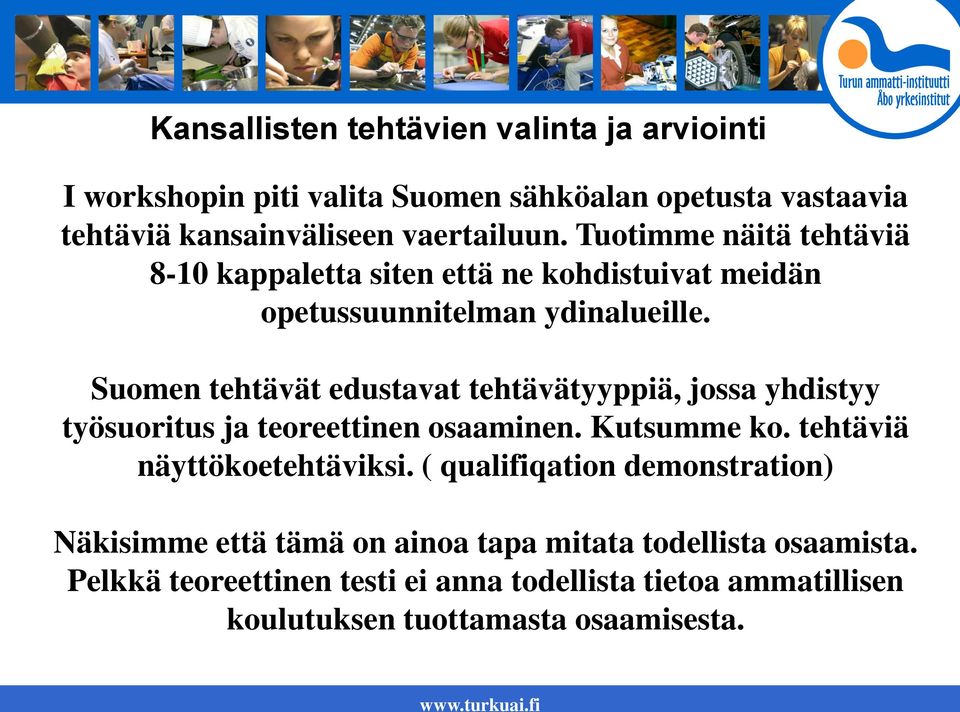 Turun ammatti-instituutti
Åbo yrkesinstitut

Kansallisten tehtävien valinta ja arviointi

I workshopin piti valita Suomen sähköalan opetusta vastaavia tehtäviä kansainväliseen vaertailuun. Tuotimme näitä tehtäviä 8-10 kappaletta siten että ne kohdistuivat meidän opetussuunnitelman ydinalueille.

Suomen tehtävät edustavat tehtävätyyppiä, jossa yhdistyy työsuoritus ja teoreettinen osaaminen. Kutsumme ko. tehtäviä näyttökoetehtäviksi. ( qualifiqation demonstration)

Näkisimme että tämä on ainoa tapa mitata todellista osaamista. Pelkkä teoreettinen testi ei anna todellista tietoa ammatillisen koulutuksen tuottamasta osaamisesta.

www.turkuai.fi